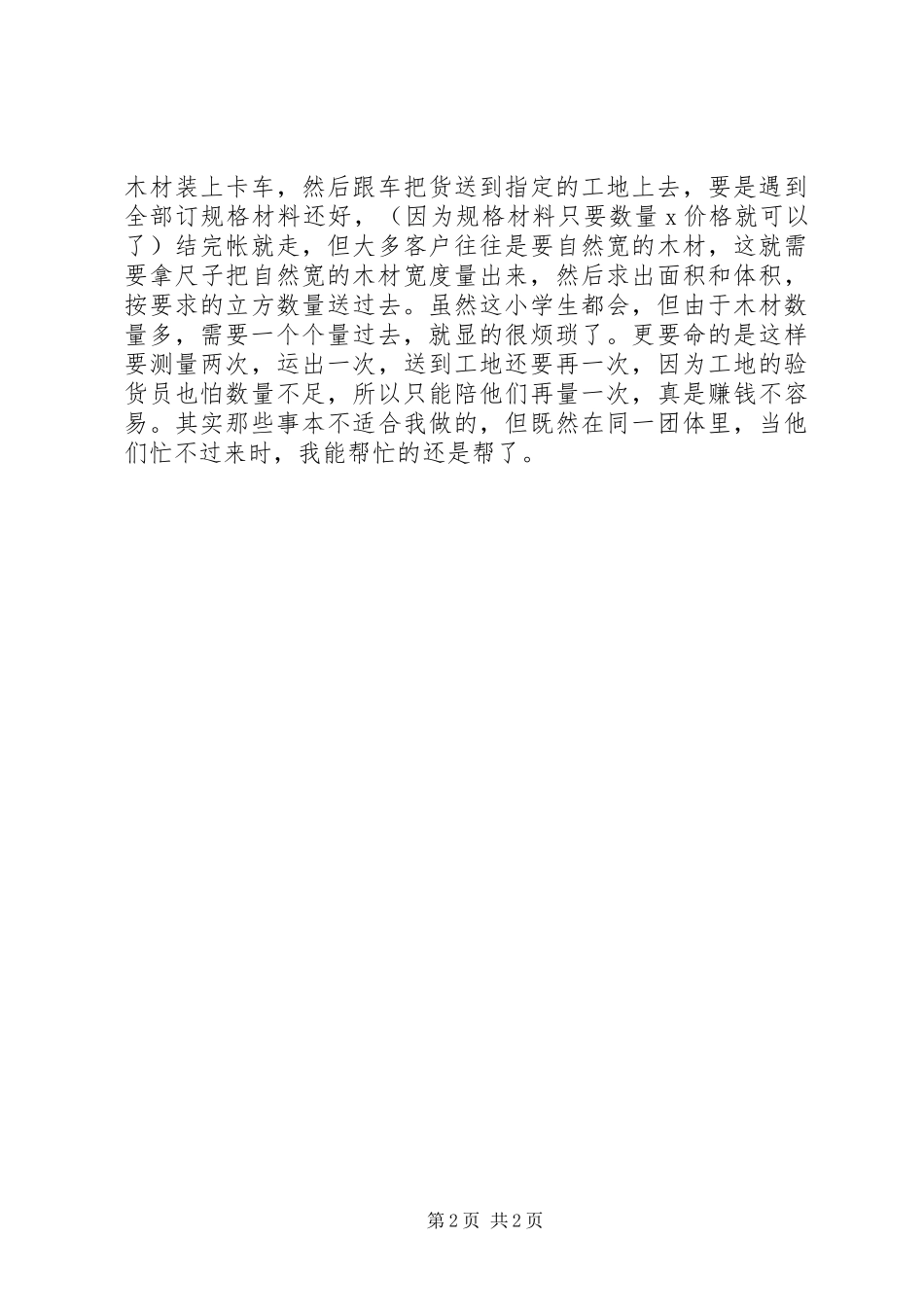 木材装上卡车，然后跟车把货送到指定的工地上去，要是遇到全部订规格材料还好，（因为规格材料只要数量 x 价格就可以了）结完帐就走，但大多客户往往是要自然宽的木材，这就需要拿尺子把自然宽的木材宽度量出来，然后求出面积和体积，按要求的立方数量送过去。虽然这小学生都会，但由于木材数量多，需要一个个量过去，就显的很烦琐了。更要命的是这样要测量两次，运出一次，送到工地还要再一次，因为工地的验货员也怕数量不足，所以只能陪他们再量一次，真是赚钱不容易。其实那些事本不适合我做的，但既然在同一团体里，当他们忙不过来时，我能帮忙的还是帮了。

第 2 页 共 2 页